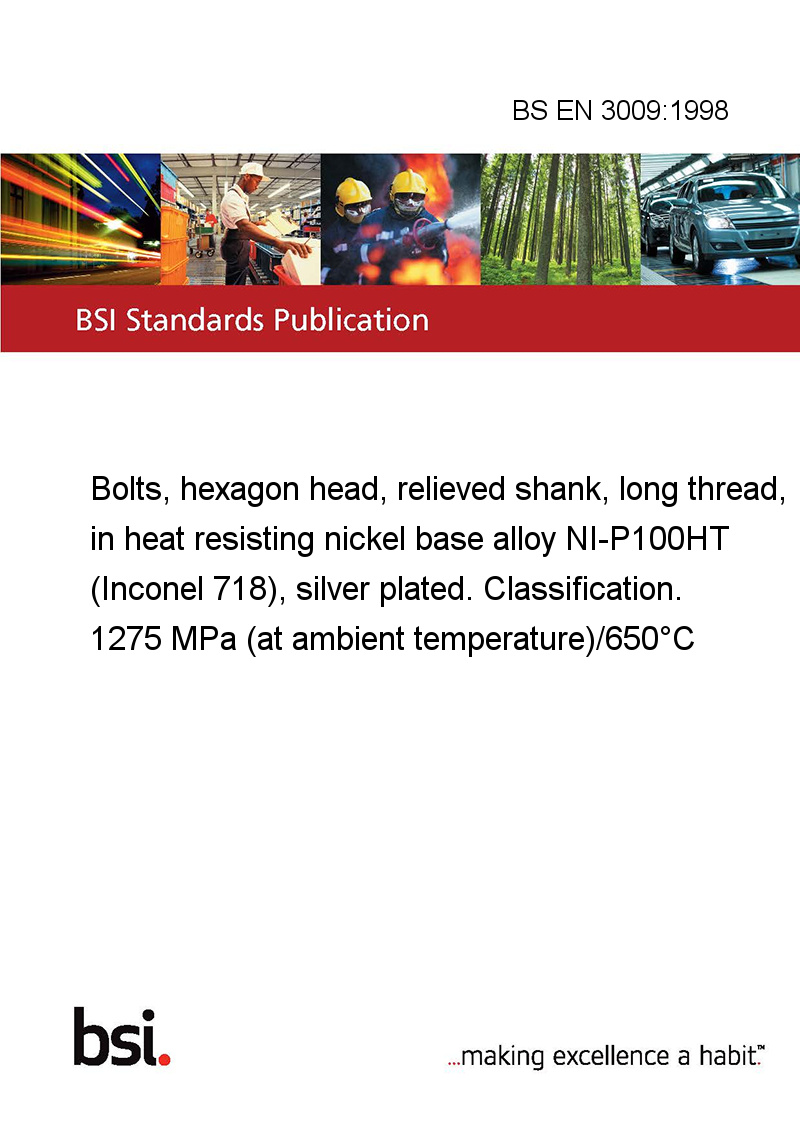 BS EN 3009:1998

BSI Standards Publication

Bolts, hexagon head, relieved shank, long thread, in heat resisting nickel base alloy NI-P100HT (Inconel 718), silver plated. Classification. 1275 MPa (at ambient temperature)/650°C

bsi.

...making excellence a habit.™